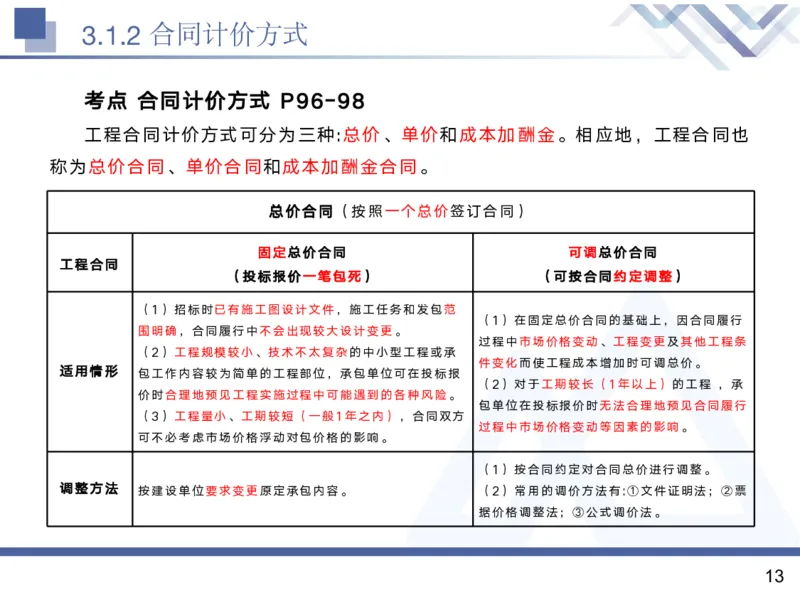 3.1.2 合同计价方式

考点 合同计价方式 P96-98

工程合同计价方式可分为三种:总价、单价和成本加酬金。相应地，工程合同也称为总价合同、单价合同和成本加酬金合同。

| 总价合同（按照一个总价签订合同） | | |
|---|---|---|
| 工程合同 | 固定总价合同（投标报价一笔包死） | 可调总价合同（可按合同约定调整） |
| 适用情形 | （1）招标时已有施工图设计文件，施工任务和发包范围明确，合同履行中不会出现较大设计变更。（2）工程规模较小、技术不太复杂的中小型工程或承包工作内容较为简单的工程部位，承包单位可在投标报价时合理地预见工程实施过程中可能遇到的各种风险。（3）工程量小、工期较短（一般1年之内），合同双方可不必考虑市场价格浮动对包价格的影响。 | （1）在固定总价合同的基础上，因合同履行过程中市场价格变动、工程变更及其他工程条件变化而使工程成本增加时可调总价。（2）对于工期较长（1年以上）的工程，承包单位在投标报价时无法合理地预见合同履行过程中市场价格变动等因素的影响。 |
| 调整方法 | 按建设单位要求变更原定承包内容。 | （1）按合同约定对合同总价进行调整。（2）常用的调价方法有:①文件证明法；②票据价格调整法；③公式调价法。 |

13